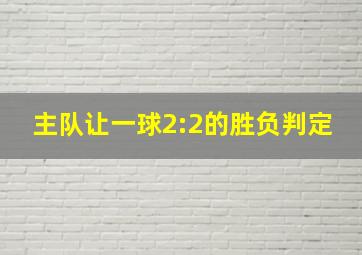 主队让一球2:2的胜负判定